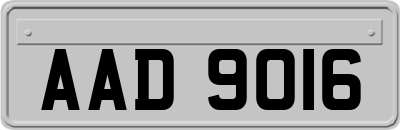 AAD 9016